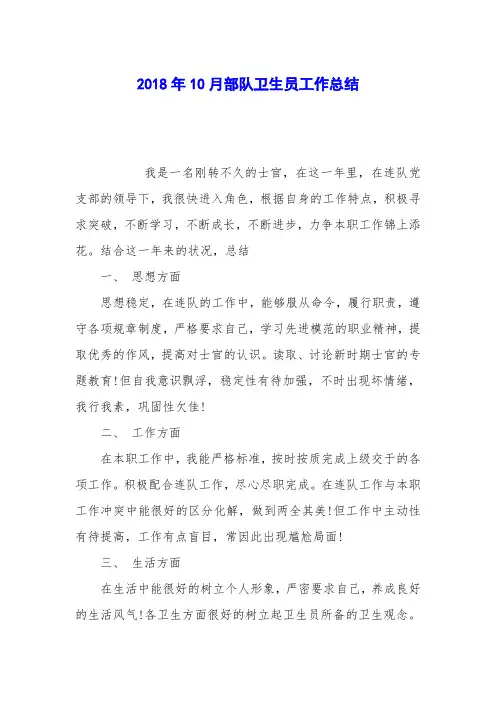 2018年10月部队卫生员工作总结

我是一名刚转不久的士官，在这一年里，在连队党支部的领导下，我很快进入角色，根据自身的工作特点，积极寻求突破，不断学习，不断成长，不断进步，力争本职工作锦上添花。结合这一年来的状况，总结

一、 思想方面

思想稳定，在连队的工作中，能够服从命令，履行职责，遵守各项规章制度，严格要求自己，学习先进模范的职业精神，提取优秀的作风，提高对士官的认识。读取、讨论新时期士官的专题教育!但自我意识飘浮，稳定性有待加强，不时出现坏情绪，我行我素，巩固性欠佳!

二、 工作方面

在本职工作中，我能严格标准，按时按质完成上级交于的各项工作。积极配合连队工作，尽心尽职完成。在连队工作与本职工作冲突中能很好的区分化解，做到两全其美!但工作中主动性有待提高，工作有点盲目，常因此出现尴尬局面!

三、 生活方面

在生活中能很好的树立个人形象，严密要求自己，养成良好的生活风气!各卫生方面很好的树立起卫生员所备的卫生观念。